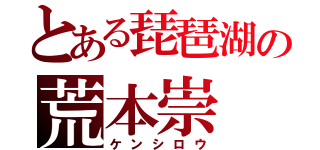 とある琵琶湖の
荒本崇
ケンシロウ